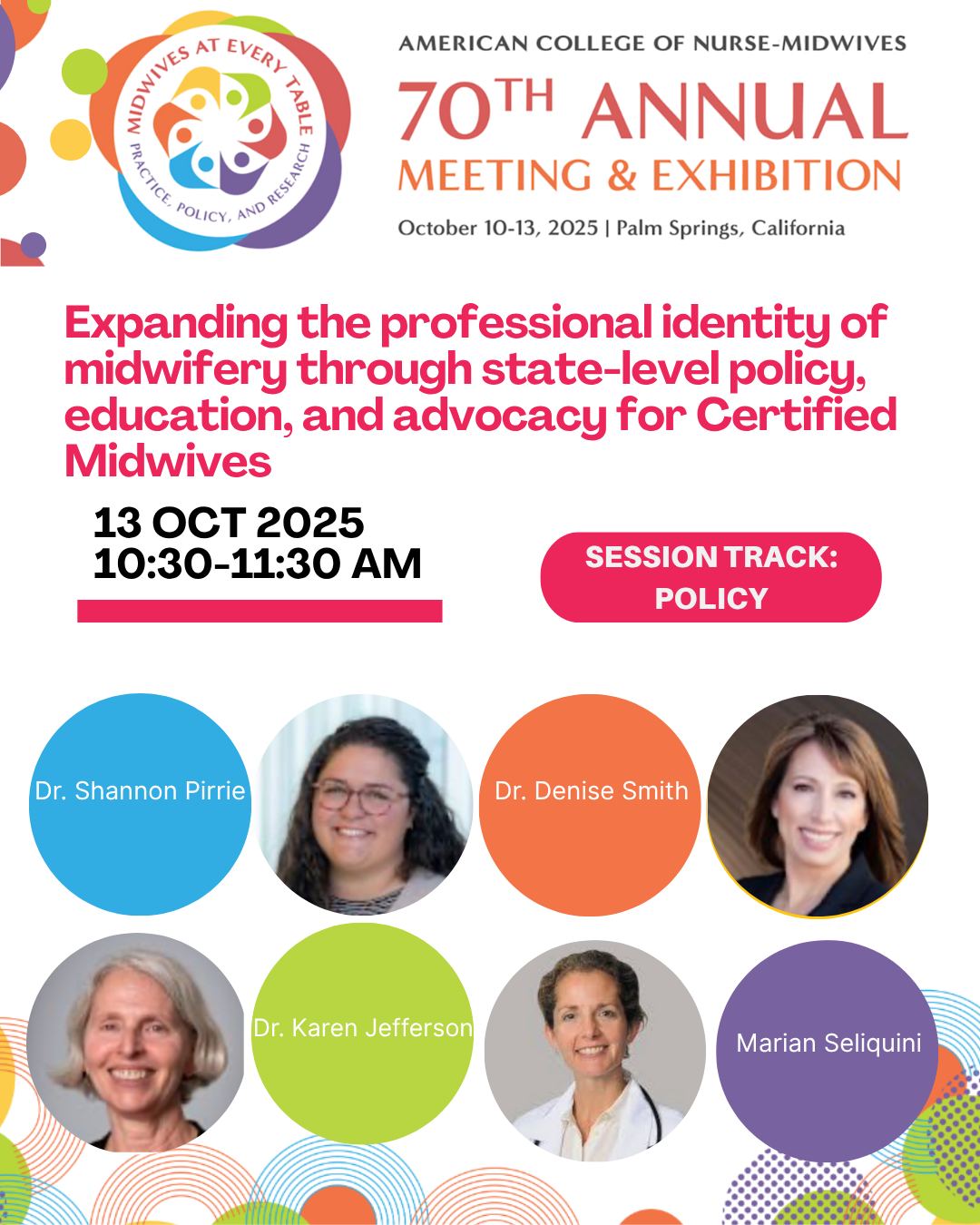 MIDWIVES AT EVERY TABLE
PRACTICE, POLICY, AND RESEARCH

AMERICAN COLLEGE OF NURSE-MIDWIVES
70TH ANNUAL
MEETING & EXHIBITION
October 10-13, 2025 | Palm Springs, California

Expanding the professional identity of midwifery through state-level policy, education, and advocacy for Certified Midwives

13 OCT 2025
10:30-11:30 AM

SESSION TRACK:
POLICY

Dr. Shannon Pirrie

Dr. Denise Smith

Dr. Karen Jefferson

Marian Seliquini